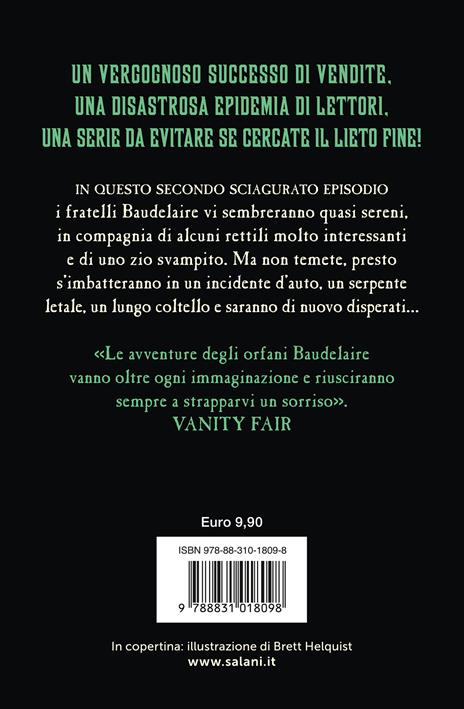 UN VERGOGNOSO SUCCESSO DI VENDITE, UNA DISASTROSA EPIDEMIA DI LETTORI, UNA SERIE DA EVITARE SE CERCATE IL LIETO FINE!

IN QUESTO SECONDO SCIAGURATO EPISODIO i fratelli Baudelaire vi sembreranno quasi sereni, in compagnia di alcuni rettili molto interessanti e di uno zio svampito. Ma non temete, presto s'imbatteranno in un incidente d'auto, un serpente letale, un lungo coltello e saranno di nuovo disperati...

«Le avventure degli orfani Baudelaire vanno oltre ogni immaginazione e riusciranno sempre a strapparvi un sorriso».
VANITY FAIR

Euro 9,90

ISBN 978-88-310-1809-8

9 788831 018098

In copertina: illustrazione di Brett Helquist
www.salani.it